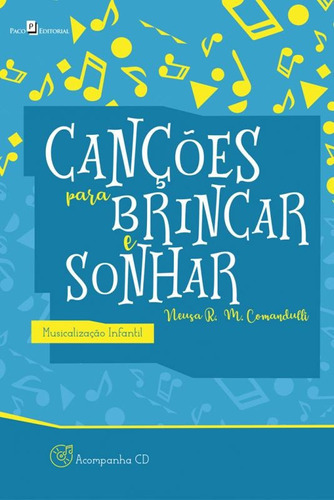 Paco Editorial

CANÇÕES para BRINCAR e SONHAR

Neusa R. M. Comandulli

Musicalização Infantil

Acompanha CD